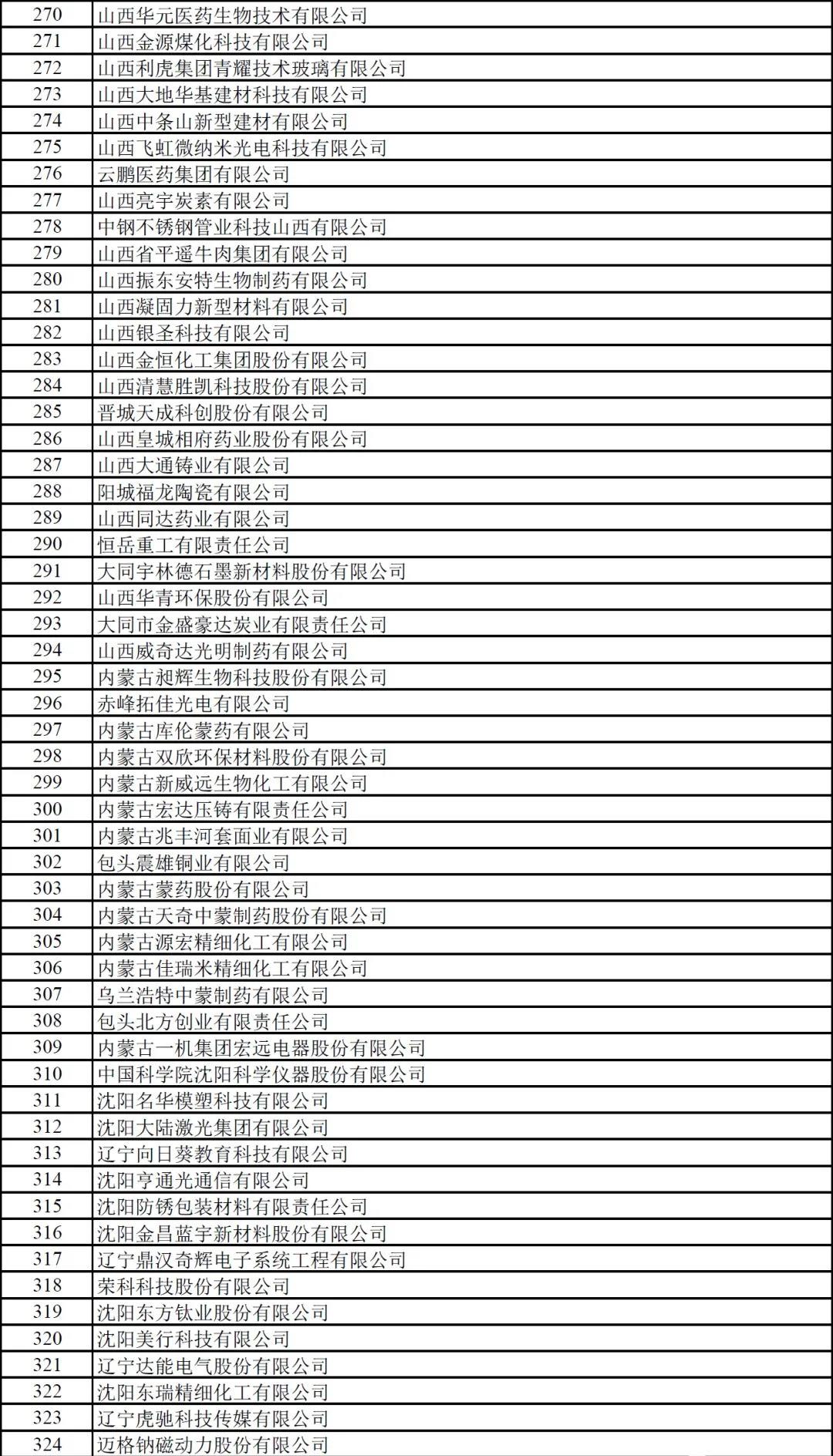 | 270 | 山西华元医药生物技术有限公司 |
|---|---|
| 271 | 山西金源煤化科技有限公司 |
| 272 | 山西利虎集团青耀技术玻璃有限公司 |
| 273 | 山西大地华基建材科技有限公司 |
| 274 | 山西中条山新型建材有限公司 |
| 275 | 山西飞虹微纳米光电科技有限公司 |
| 276 | 云鹏医药集团有限公司 |
| 277 | 山西亮宇炭素有限公司 |
| 278 | 中钢不锈钢管业科技山西有限公司 |
| 279 | 山西省平遥牛肉集团有限公司 |
| 280 | 山西振东安特生物制药有限公司 |
| 281 | 山西凝固力新型材料有限公司 |
| 282 | 山西银圣科技有限公司 |
| 283 | 山西金恒化工集团股份有限公司 |
| 284 | 山西清慧胜凯科技股份有限公司 |
| 285 | 晋城天成科创股份有限公司 |
| 286 | 山西皇城相府药业股份有限公司 |
| 287 | 山西大通铸业有限公司 |
| 288 | 阳城福龙陶瓷有限公司 |
| 289 | 山西同达药业有限公司 |
| 290 | 恒岳重工有限责任公司 |
| 291 | 大同宇林德石墨新材料股份有限公司 |
| 292 | 山西华青环保股份有限公司 |
| 293 | 大同市金盛豪达炭业有限责任公司 |
| 294 | 山西威奇达光明制药有限公司 |
| 295 | 内蒙古昶辉生物科技股份有限公司 |
| 296 | 赤峰拓佳光电有限公司 |
| 297 | 内蒙古库伦蒙药有限公司 |
| 298 | 内蒙古双欣环保材料股份有限公司 |
| 299 | 内蒙古新威远生物化工有限公司 |
| 300 | 内蒙古宏达压铸有限责任公司 |
| 301 | 内蒙古兆丰河套面业有限公司 |
| 302 | 包头震雄铜业有限公司 |
| 303 | 内蒙古蒙药股份有限公司 |
| 304 | 内蒙古天奇中蒙制药股份有限公司 |
| 305 | 内蒙古源宏精细化工有限公司 |
| 306 | 内蒙古佳瑞米精细化工有限公司 |
| 307 | 乌兰浩特中蒙制药有限公司 |
| 308 | 包头北方创业有限责任公司 |
| 309 | 内蒙古一机集团宏远电器股份有限公司 |
| 310 | 中国科学院沈阳科学仪器股份有限公司 |
| 311 | 沈阳名华模塑科技有限公司 |
| 312 | 沈阳大陆激光集团有限公司 |
| 313 | 辽宁向日葵教育科技有限公司 |
| 314 | 沈阳亨通光通信有限公司 |
| 315 | 沈阳防锈包装材料有限责任公司 |
| 316 | 沈阳金昌蓝宇新材料股份有限公司 |
| 317 | 辽宁鼎汉奇辉电子系统工程有限公司 |
| 318 | 荣科科技股份有限公司 |
| 319 | 沈阳东方钛业股份有限公司 |
| 320 | 沈阳美行科技有限公司 |
| 321 | 辽宁达能电气股份有限公司 |
| 322 | 沈阳东瑞精细化工有限公司 |
| 323 | 辽宁虎驰科技传媒有限公司 |
| 324 | 迈格钠磁动力股份有限公司 |